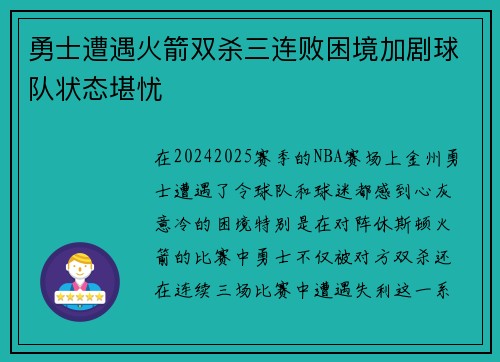 勇士遭遇火箭双杀三连败困境加剧球队状态堪忧

在20242025赛季的NBA赛场上金州勇士遭遇了令球队和球迷都感到心灰意冷的困境特别是在对阵休斯顿火箭的比赛中勇士不仅被对方双杀还在连续三场比赛中遭遇失利这一系